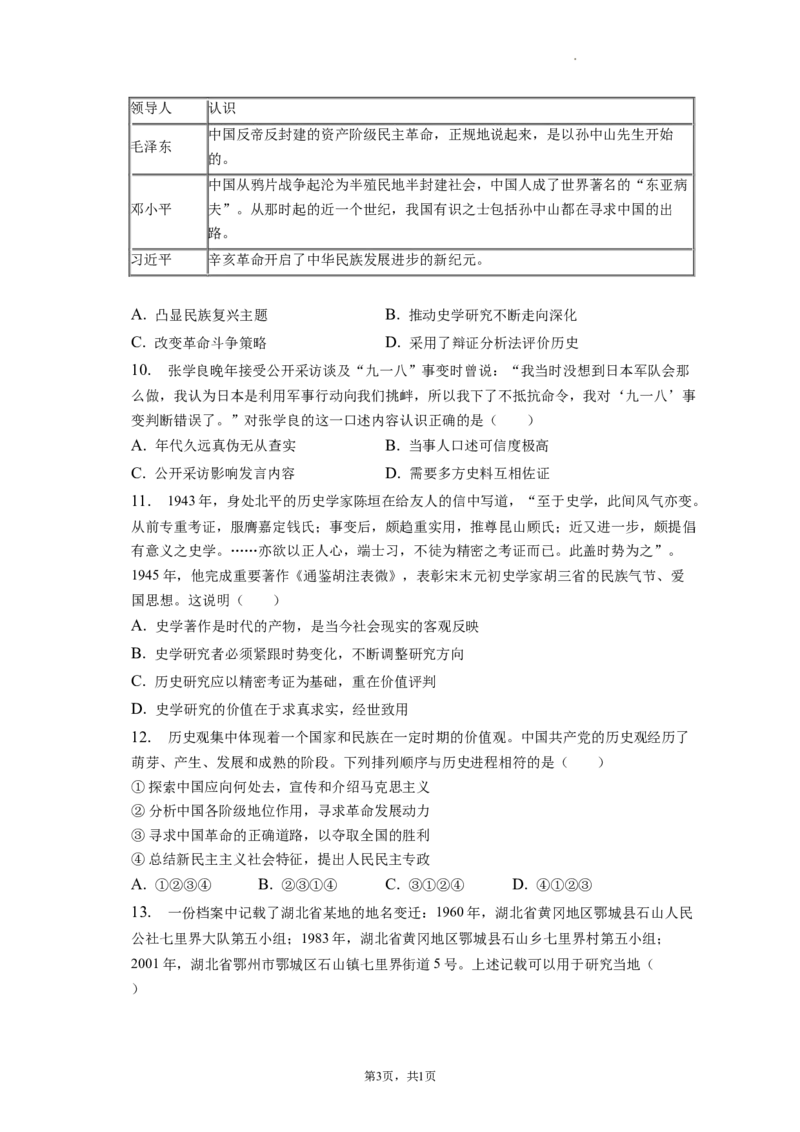 | 领导人 | 认识 |
|---|---|
| 毛泽东 | 中国反帝反封建的资产阶级民主革命，正规地说起来，是以孙中山先生开始的。 |
| 邓小平 | 中国从鸦片战争起沦为半殖民地半封建社会，中国人成了世界著名的“东亚病夫”。从那时起的近一个世纪，我国有识之士包括孙中山都在寻求中国的出路。 |
| 习近平 | 辛亥革命开启了中华民族发展进步的新纪元。 |

A. 凸显民族复兴主题 B. 推动史学研究不断走向深化
C. 改变革命斗争策略 D. 采用了辩证分析法评价历史

10. 张学良晚年接受公开采访谈及“九一八”事变时曾说：“我当时没想到日本军队会那么做，我认为日本是利用军事行动向我们挑衅，所以我下了不抵抗命令，我对‘九一八’事变判断错误了。”对张学良的这一口述内容认识正确的是（ ）
A. 年代久远真伪无从查实 B. 当事人口述可信度极高
C. 公开采访影响发言内容 D. 需要多方史料互相佐证

11. 1943年，身处北平的历史学家陈垣在给友人的信中写道，“至于史学，此间风气亦变。从前专重考证，服膺嘉定钱氏；事变后，颇趋重实用，推尊昆山顾氏；近又进一步，颇提倡有意义之史学。……亦欲以正人心，端士习，不徒为精密之考证而已。此盖时势为之”。1945年，他完成重要著作《通鉴胡注表微》，表彰宋末元初史学家胡三省的民族气节、爱国思想。这说明（ ）
A. 史学著作是时代的产物，是当今社会现实的客观反映
B. 史学研究者必须紧跟时势变化，不断调整研究方向
C. 历史研究应以精密考证为基础，重在价值评判
D. 史学研究的价值在于求真求实，经世致用

12. 历史观集中体现着一个国家和民族在一定时期的价值观。中国共产党的历史观经历了萌芽、产生、发展和成熟的阶段。下列排列顺序与历史进程相符的是（ ）
① 探索中国应向何处去，宣传和介绍马克思主义
② 分析中国各阶级地位作用，寻求革命发展动力
③ 寻求中国革命的正确道路，以夺取全国的胜利
④ 总结新民主主义社会特征，提出人民民主专政
A. ①②③④ B. ②③①④ C. ③①②④ D. ④①②③

13. 一份档案中记载了湖北省某地的地名变迁：1960年，湖北省黄冈地区鄂城县石山人民公社七里界大队第五小组；1983年，湖北省黄冈地区鄂城县石山乡七里界村第五小组；2001年，湖北省鄂州市鄂城区石山镇七里界街道5号。上述记载可以用于研究当地（ ）

第3页，共1页